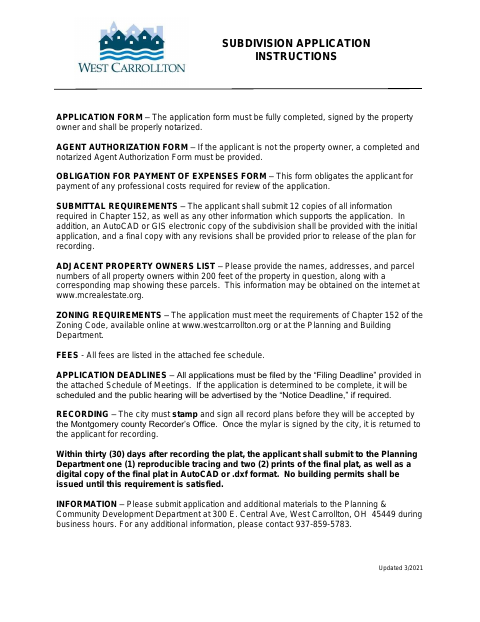 WEST CARROLLTON

SUBDIVISION APPLICATION INSTRUCTIONS

APPLICATION FORM – The application form must be fully completed, signed by the property owner and shall be properly notarized.

AGENT AUTHORIZATION FORM – If the applicant is not the property owner, a completed and notarized Agent Authorization Form must be provided.

OBLIGATION FOR PAYMENT OF EXPENSES FORM – This form obligates the applicant for payment of any professional costs required for review of the application.

SUBMITTAL REQUIREMENTS – The applicant shall submit 12 copies of all information required in Chapter 152, as well as any other information which supports the application. In addition, an AutoCAD or GIS electronic copy of the subdivision shall be provided with the initial application, and a final copy with any revisions shall be provided prior to release of the plan for recording.

ADJACENT PROPERTY OWNERS LIST – Please provide the names, addresses, and parcel numbers of all property owners within 200 feet of the property in question, along with a corresponding map showing these parcels. This information may be obtained on the internet at www.mcrealestate.org.

ZONING REQUIREMENTS – The application must meet the requirements of Chapter 152 of the Zoning Code, available online at www.westcarrollton.org or at the Planning and Building Department.

FEES - All fees are listed in the attached fee schedule.

APPLICATION DEADLINES – All applications must be filed by the "Filing Deadline" provided in the attached Schedule of Meetings. If the application is determined to be complete, it will be scheduled and the public hearing will be advertised by the "Notice Deadline," if required.

RECORDING – The city must stamp and sign all record plans before they will be accepted by the Montgomery county Recorder's Office. Once the mylar is signed by the city, it is returned to the applicant for recording.

Within thirty (30) days after recording the plat, the applicant shall submit to the Planning Department one (1) reproducible tracing and two (2) prints of the final plat, as well as a digital copy of the final plat in AutoCAD or .dxf format. No building permits shall be issued until this requirement is satisfied.

INFORMATION – Please submit application and additional materials to the Planning & Community Development Department at 300 E. Central Ave, West Carrollton, OH 45449 during business hours. For any additional information, please contact 937-859-5783.

Updated 3/2021